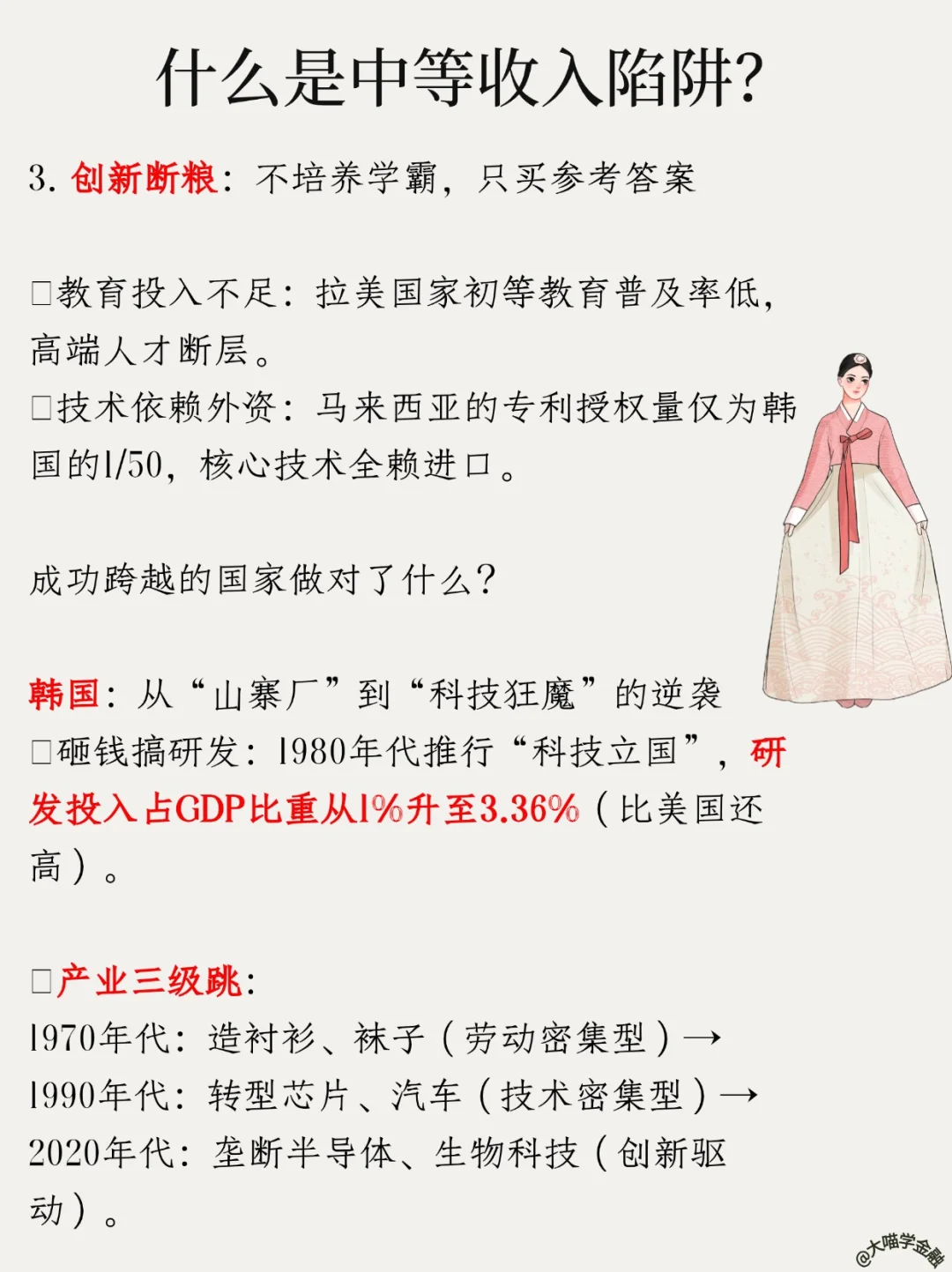 什么是中等收入陷阱?

3. 创新断粮：不培养学霸，只买参考答案

□教育投入不足：拉美国家初等教育普及率低，高端人才断层。
□技术依赖外资：马来西亚的专利授权量仅为韩国的1/50，核心技术全赖进口。

成功跨越的国家做对了什么?

韩国：从“山寨厂”到“科技狂魔”的逆袭
□砸钱搞研发：1980年代推行“科技立国”，研发投入占GDP比重从1%升至3.36%（比美国还高）。

□产业三级跳：
1970年代：造衬衫、袜子（劳动密集型）→
1990年代：转型芯片、汽车（技术密集型）→
2020年代：垄断半导体、生物科技（创新驱动）。

@大喵学金融